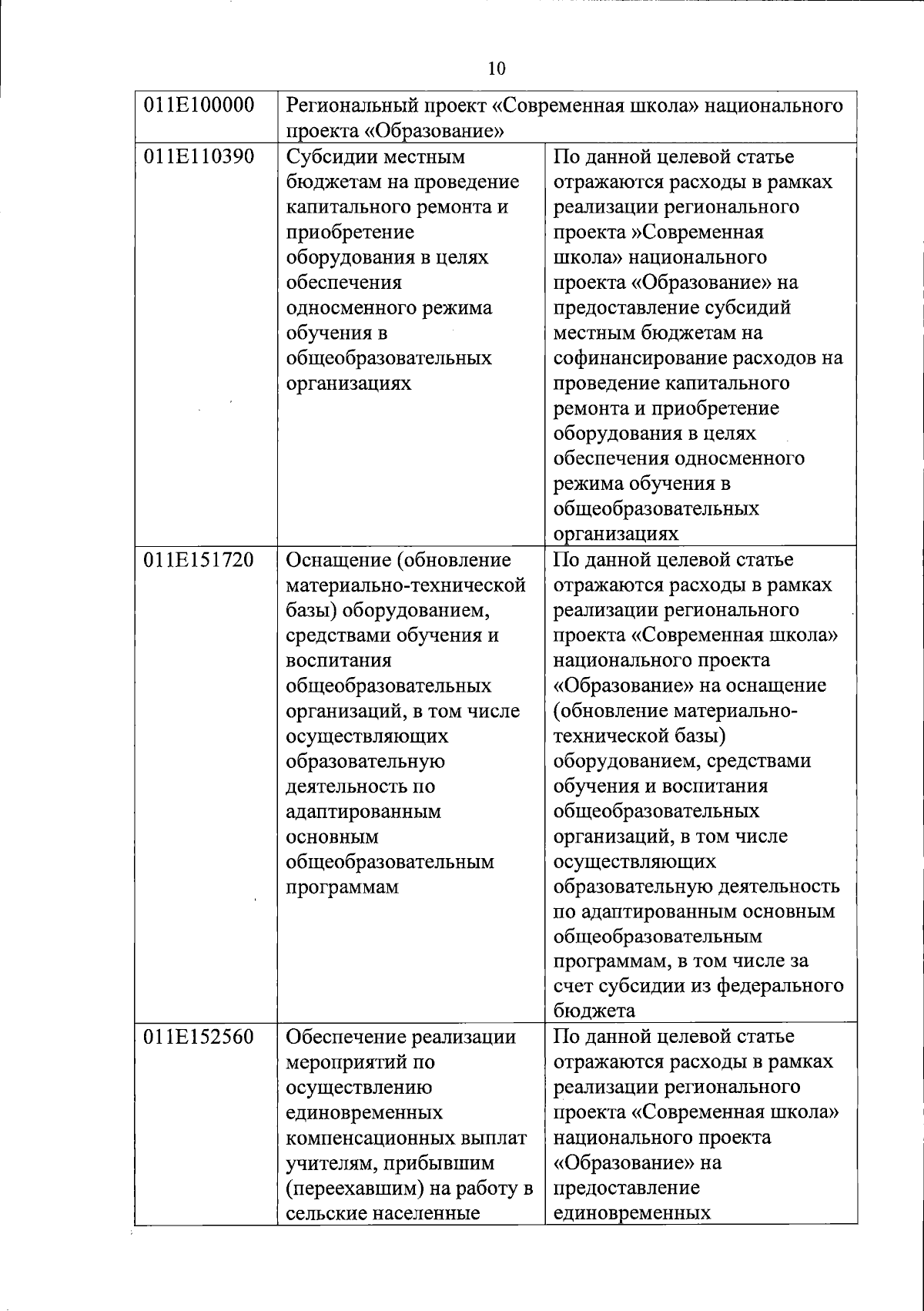 10

| 011E100000 | Региональный проект «Современная школа» национального проекта «Образование» | |
|---|---|---|
| 011E110390 | Субсидии местным бюджетам на проведение капитального ремонта и приобретение оборудования в целях обеспечения односменного режима обучения в общеобразовательных организациях | По данной целевой статье отражаются расходы в рамках реализации регионального проекта »Современная школа» национального проекта «Образование» на предоставление субсидий местным бюджетам на софинансирование расходов на проведение капитального ремонта и приобретение оборудования в целях обеспечения односменного режима обучения в общеобразовательных организациях |
| 011E151720 | Оснащение (обновление материально-технической базы) оборудованием, средствами обучения и воспитания общеобразовательных организаций, в том числе осуществляющих образовательную деятельность по адаптированным основным общеобразовательным программам | По данной целевой статье отражаются расходы в рамках реализации регионального проекта «Современная школа» национального проекта «Образование» на оснащение (обновление материально-технической базы) оборудованием, средствами обучения и воспитания общеобразовательных организаций, в том числе осуществляющих образовательную деятельность по адаптированным основным общеобразовательным программам, в том числе за счет субсидии из федерального бюджета |
| 011E152560 | Обеспечение реализации мероприятий по осуществлению единовременных компенсационных выплат учителям, прибывшим (переехавшим) на работу в сельские населенные | По данной целевой статье отражаются расходы в рамках реализации регионального проекта «Современная школа» национального проекта «Образование» на предоставление единовременных |